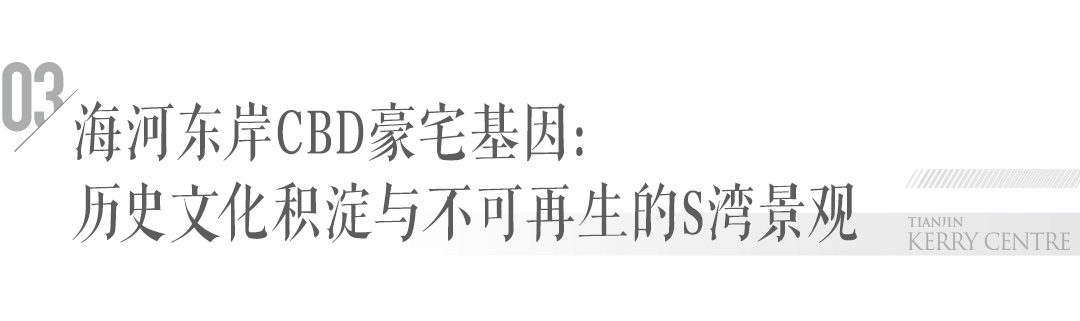 03

海河东岸CBD豪宅基因:
历史文化积淀与不可再生的S湾景观

TIANJIN
KERRY CENTRE